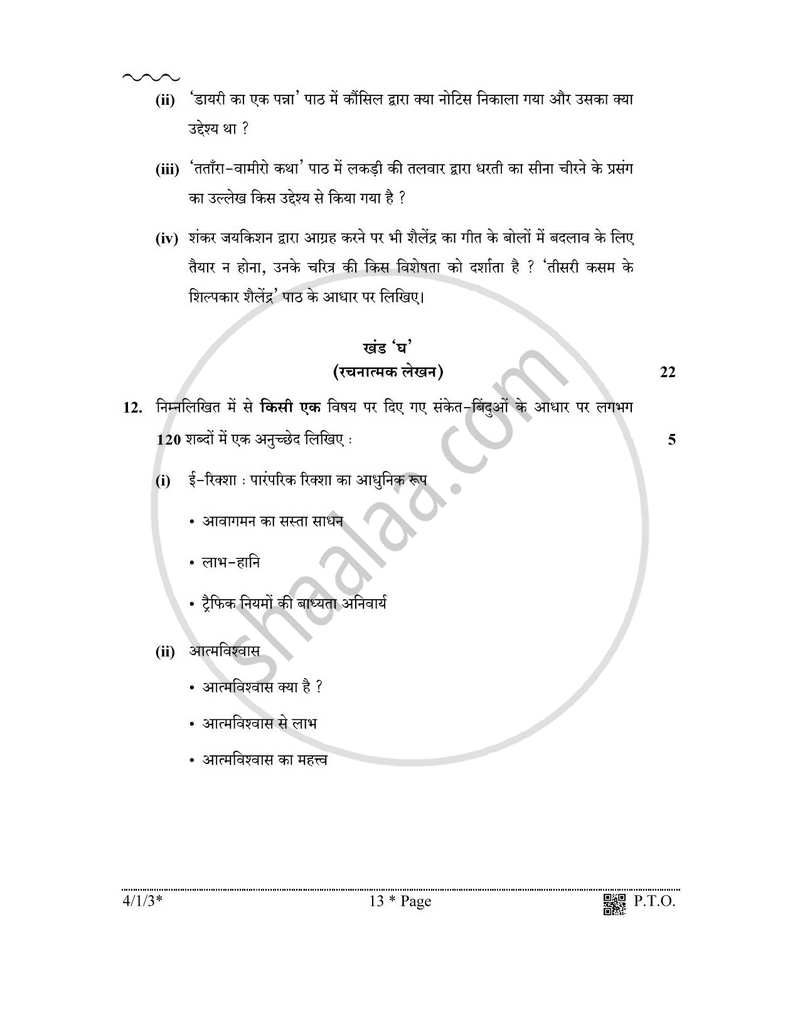 (ii) 'डायरी का एक पन्ना' पाठ में कौंसिल द्वारा क्या नोटिस निकाला गया और उसका क्या उद्देश्य था ?

(iii) 'तताँरा-वामीरो कथा' पाठ में लकड़ी की तलवार द्वारा धरती का सीना चीरने के प्रसंग का उल्लेख किस उद्देश्य से किया गया है ?

(iv) शंकर जयकिशन द्वारा आग्रह करने पर भी शैलेंद्र का गीत के बोलों में बदलाव के लिए तैयार न होना, उनके चरित्र की किस विशेषता को दर्शाता है ? 'तीसरी कसम के शिल्पकार शैलेंद्र' पाठ के आधार पर लिखिए।

खंड 'घ'
(रचनात्मक लेखन) 22

12. निम्नलिखित में से किसी एक विषय पर दिए गए संकेत-बिंदुओं के आधार पर लगभग 120 शब्दों में एक अनुच्छेद लिखिए : 5

(i) ई-रिक्शा : पारंपरिक रिक्शा का आधुनिक रूप
• आवागमन का सस्ता साधन
• लाभ-हानि
• ट्रैफिक नियमों की बाध्यता अनिवार्य

(ii) आत्मविश्वास
• आत्मविश्वास क्या है ?
• आत्मविश्वास से लाभ
• आत्मविश्वास का महत्त्व

shaalaa.com

4/1/3* 13 * Page P.T.O.